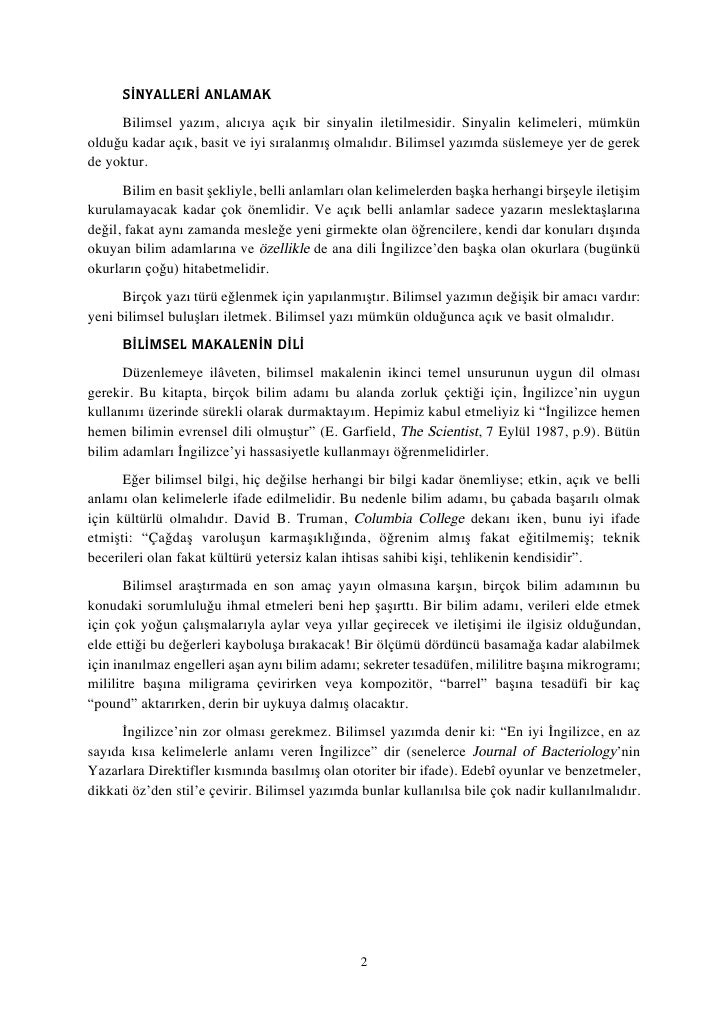 SİNYALLERİ ANLAMAK

Bilimsel yazım, alıcıya açık bir sinyalin iletilmesidir. Sinyalin kelimeleri, mümkün olduğu kadar açık, basit ve iyi sıralanmış olmalıdır. Bilimsel yazımda süslemeye yer de gerek de yoktur.

Bilim en basit şekliyle, belli anlamları olan kelimelerden başka herhangi birşeyle iletişim kurulamayacak kadar çok önemlidir. Ve açık belli anlamlar sadece yazarın meslektaşlarına değil, fakat aynı zamanda mesleğe yeni girmekte olan öğrencilere, kendi dar konuları dışında okuyan bilim adamlarına ve özellikle de ana dili İngilizce'den başka olan okurlara (bugünkü okurların çoğu) hitabetmelidir.

Birçok yazı türü eğlenmek için yapılanmıştır. Bilimsel yazımın değişik bir amacı vardır: yeni bilimsel buluşları iletmek. Bilimsel yazı mümkün olduğunca açık ve basit olmalıdır.

BİLİMSEL MAKALENİN DİLİ

Düzenlemeye ilâveten, bilimsel makalenin ikinci temel unsurunun uygun dil olması gerekir. Bu kitapta, birçok bilim adamı bu alanda zorluk çektiği için, İngilizce'nin uygun kullanımı üzerinde sürekli olarak durmaktayım. Hepimiz kabul etmeliyiz ki "İngilizce hemen hemen bilimin evrensel dili olmuştur" (E. Garfield, The Scientist, 7 Eylül 1987, p.9). Bütün bilim adamları İngilizce'yi hassasiyetle kullanmayı öğrenmelidirler.

Eğer bilimsel bilgi, hiç değilse herhangi bir bilgi kadar önemliyse; etkin, açık ve belli anlamı olan kelimelerle ifade edilmelidir. Bu nedenle bilim adamı, bu çabada başarılı olmak için kültürlü olmalıdır. David B. Truman, Columbia College dekanı iken, bunu iyi ifade etmişti: "Çağdaş varoluşun karmaşıklığında, öğrenim almış fakat eğitilmemiş; teknik becerileri olan fakat kültürü yetersiz kalan ihtisas sahibi kişi, tehlikenin kendisidir".

Bilimsel araştırmada en son amaç yayın olmasına karşın, birçok bilim adamının bu konudaki sorumluluğu ihmal etmeleri beni hep şaşırttı. Bir bilim adamı, verileri elde etmek için çok yoğun çalışmalarıyla aylar veya yıllar geçirecek ve iletişimi ile ilgisiz olduğundan, elde ettiği bu değerleri kayboluşa bırakacak! Bir ölçümü dördüncü basamağa kadar alabilmek için inanılmaz engelleri aşan aynı bilim adamı; sekreter tesadüfen, mililitre başına mikrogramı; mililitre başına miligrama çevirirken veya kompozitör, "barrel" başına tesadüfi bir kaç "pound" aktarırken, derin bir uykuya dalmış olacaktır.

İngilizce'nin zor olması gerekmez. Bilimsel yazımda denir ki: "En iyi İngilizce, en az sayıda kısa kelimelerle anlamı veren İngilizce" dir (senelerce Journal of Bacteriology'nin Yazarlara Direktifler kısmında basılmış olan otoriter bir ifade). Edebî oyunlar ve benzetmeler, dikkati öz'den stil'e çevirir. Bilimsel yazımda bunlar kullanılsa bile çok nadir kullanılmalıdır.

2